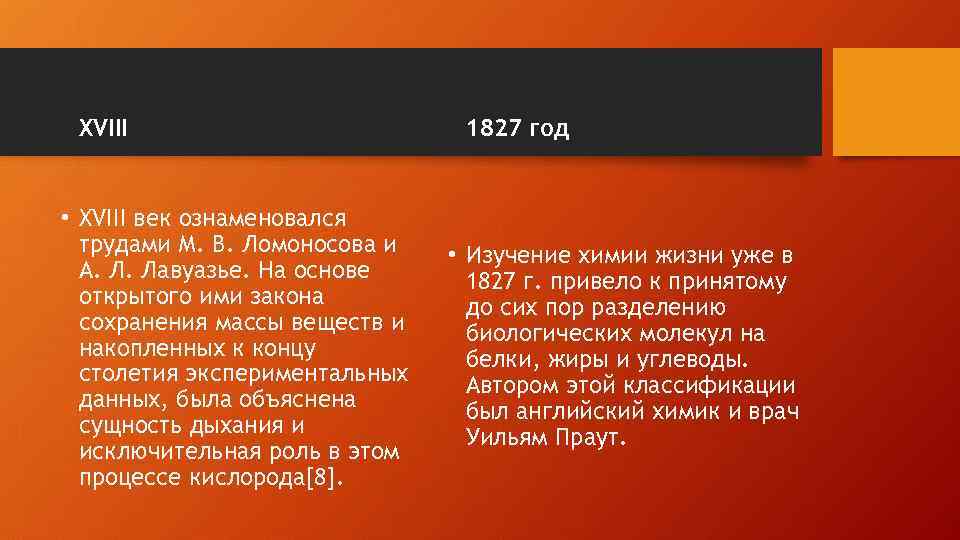 XVIII

• XVIII век ознаменовался трудами М. В. Ломоносова и А. Л. Лавуазье. На основе открытого ими закона сохранения массы веществ и накопленных к концу столетия экспериментальных данных, была объяснена сущность дыхания и исключительная роль в этом процессе кислорода[8].

1827 год

• Изучение химии жизни уже в 1827 г. привело к принятому до сих пор разделению биологических молекул на белки, жиры и углеводы. Автором этой классификации был английский химик и врач Уильям Праут.